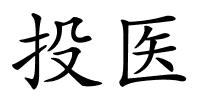 投医